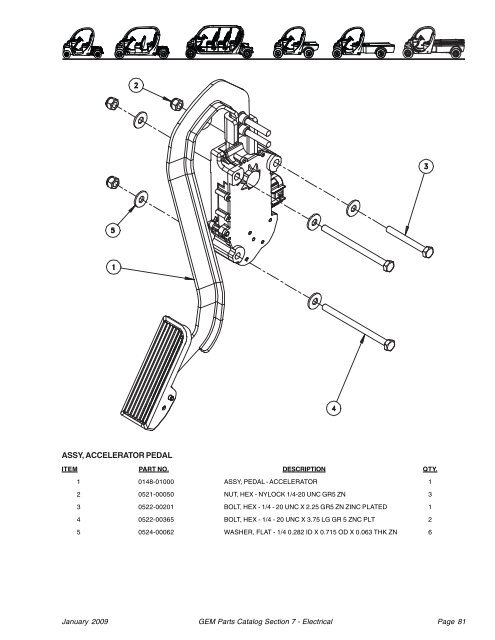 2

3

5

1

4

ASSY, ACCELERATOR PEDAL

| ITEM | PART NO. | DESCRIPTION | QTY. |
|---|---|---|---|
| 1 | 0148-01000 | ASSY, PEDAL - ACCELERATOR | 1 |
| 2 | 0521-00050 | NUT, HEX - NYLOCK 1/4-20 UNC GR5 ZN | 3 |
| 3 | 0522-00201 | BOLT, HEX - 1/4 - 20 UNC X 2.25 GR5 ZN ZINC PLATED | 1 |
| 4 | 0522-00365 | BOLT, HEX - 1/4 - 20 UNC X 3.75 LG GR 5 ZNC PLT | 2 |
| 5 | 0524-00062 | WASHER, FLAT - 1/4 0.282 ID X 0.715 OD X 0.063 THK ZN | 6 |

January 2009 GEM Parts Catalog Section 7 - Electrical Page 81